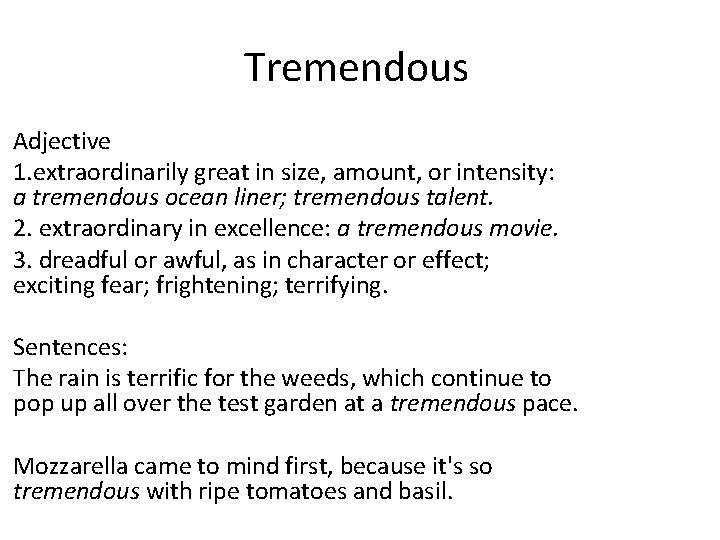 Tremendous

Adjective

1.extraordinarily great in size, amount, or intensity: a tremendous ocean liner; tremendous talent.

2. extraordinary in excellence: a tremendous movie.

3. dreadful or awful, as in character or effect; exciting fear; frightening; terrifying.

Sentences:

The rain is terrific for the weeds, which continue to pop up all over the test garden at a tremendous pace.

Mozzarella came to mind first, because it's so tremendous with ripe tomatoes and basil.